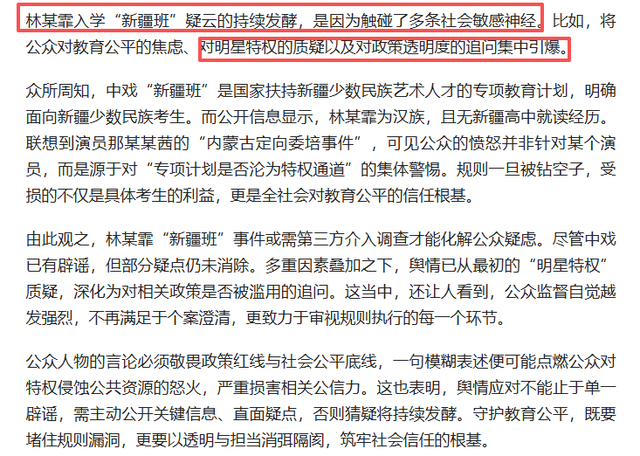 林某霏入学“新疆班”疑云的持续发酵，是因为触碰了多条社会敏感神经。比如，将公众对教育公平的焦虑、对明星特权的质疑以及对政策透明度的追问集中引爆。

众所周知，中戏“新疆班”是国家扶持新疆少数民族艺术人才的专项教育计划，明确面向新疆少数民族考生。而公开信息显示，林某霏为汉族，且无新疆高中就读经历。联想到演员那某某茜的“内蒙古定向委培事件”，可见公众的愤怒并非针对某个演员，而是源于对“专项计划是否沦为特权通道”的集体警惕。规则一旦被钻空子，受损的不仅是具体考生的利益，更是全社会对教育公平的信任根基。

由此观之，林某霏“新疆班”事件或需第三方介入调查才能化解公众疑虑。尽管中戏已有辟谣，但部分疑点仍未消除。多重因素叠加之下，舆情已从最初的“明星特权”质疑，深化为对相关政策是否被滥用的追问。这当中，还让人看到，公众监督自觉越发强烈，不再满足于个案澄清，更致力于审视规则执行的每一个环节。

公众人物的言论必须敬畏政策红线与社会公平底线，一句模糊表述便可能点燃公众对特权侵蚀公共资源的怒火，严重损害相关公信力。这也表明，舆情应对不能止于单一辟谣，需主动公开关键信息、直面疑点，否则猜疑将持续发酵。守护教育公平，既要堵住规则漏洞，更要以透明与担当消弭隔阂，筑牢社会信任的根基。